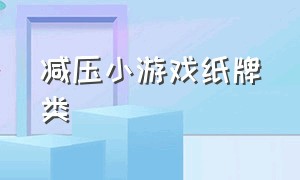 减压小游戏纸牌类